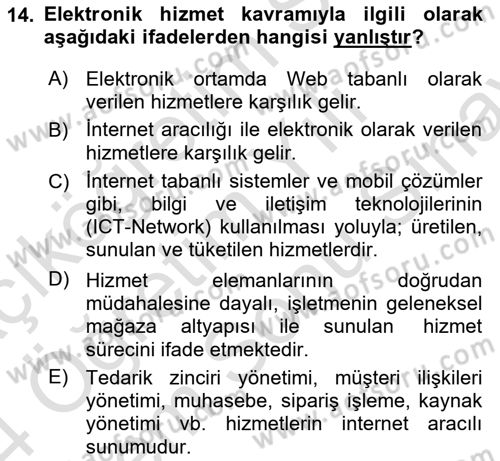 14. Elektronik hizmet kavramıyla ilgili olarak aşağıdaki ifadelerden hangisi yanlıştır?

A) Elektronik ortamda Web tabanlı olarak verilen hizmetlere karşılık gelir.

B) İnternet aracılığı ile elektronik olarak verilen hizmetlere karşılık gelir.

C) İnternet tabanlı sistemler ve mobil çözümler gibi, bilgi ve iletişim teknolojilerinin (ICT-Network) kullanılması yoluyla; üretilen, sunulan ve tüketilen hizmetlerdir.

D) Hizmet elemanlarının doğrudan müdahalesine dayalı, işletmenin geleneksel mağaza altyapısı ile sunulan hizmet sürecini ifade etmektedir.

E) Tedarik zinciri yönetimi, müşteri ilişkileri yönetimi, muhasebe, sipariş işleme, kaynak yönetimi vb. hizmetlerin internet aracılı sunumudur.

www.aofsoru.com